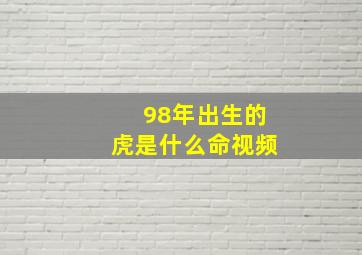 98年出生的
虎是什么命视频